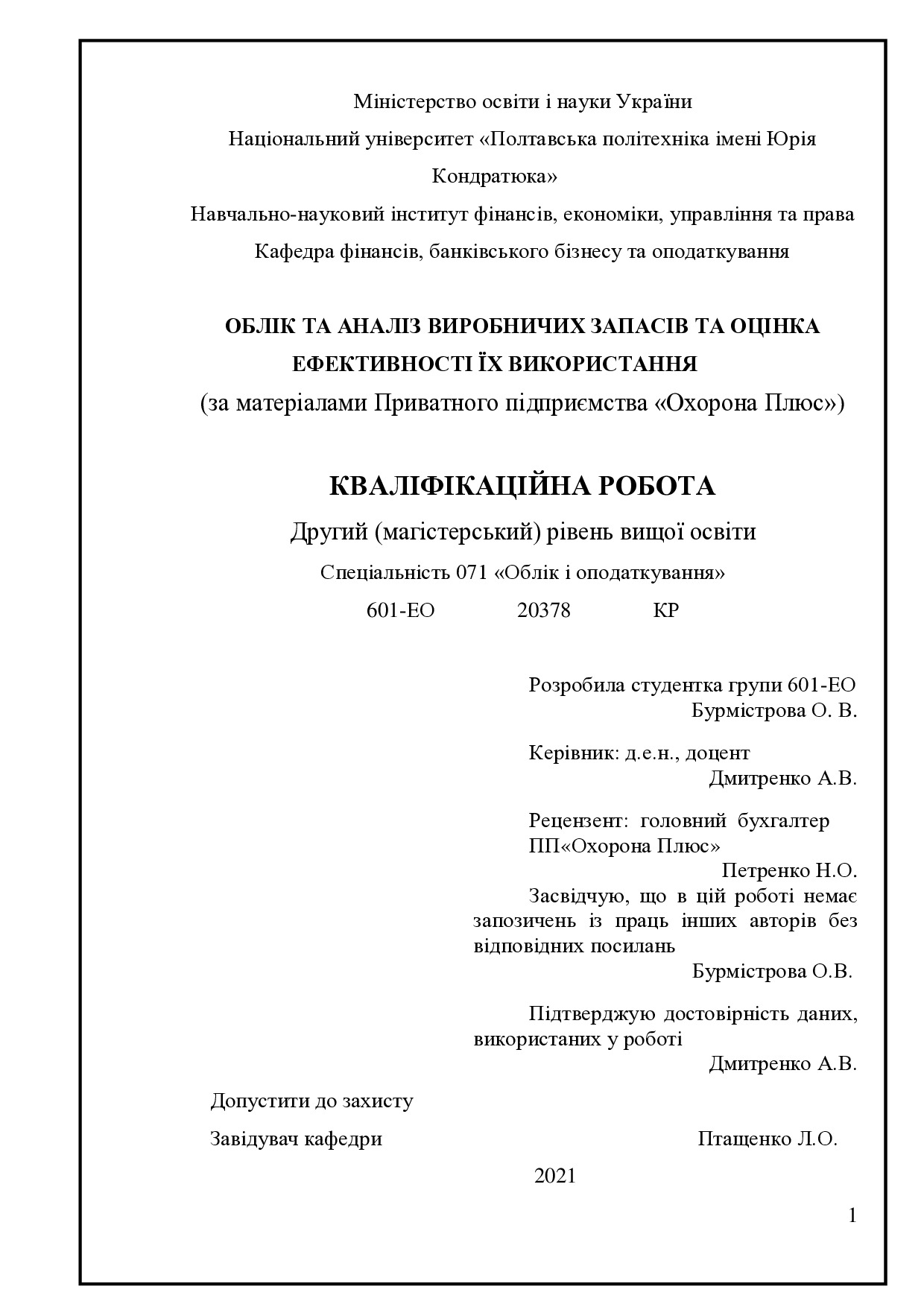 Міністерство освіти і науки України
Національний університет «Полтавська політехніка імені Юрія Кондратюка»
Навчально-науковий інститут фінансів, економіки, управління та права
Кафедра фінансів, банківського бізнесу та оподаткування

ОБЛІК ТА АНАЛІЗ ВИРОБНИЧИХ ЗАПАСІВ ТА ОЦІНКА ЕФЕКТИВНОСТІ ЇХ ВИКОРИСТАННЯ
(за матеріалами Приватного підприємства «Охорона Плюс»)

КВАЛІФІКАЦІЙНА РОБОТА
Другий (магістерський) рівень вищої освіти
Спеціальність 071 «Облік і оподаткування»
601-ЕО 20378 КР

Розробила студентка групи 601-ЕО
Бурмістрова О. В.

Керівник: д.е.н., доцент
Дмитренко А.В.

Рецензент: головний бухгалтер ПП«Охорона Плюс»
Петренко Н.О.

Засвідчую, що в цій роботі немає запозичень із праць інших авторів без відповідних посилань
Бурмістрова О.В.

Підтверджую достовірність даних, використаних у роботі
Дмитренко А.В.

Допустити до захисту
Завідувач кафедри Птащенко Л.О.

2021

1